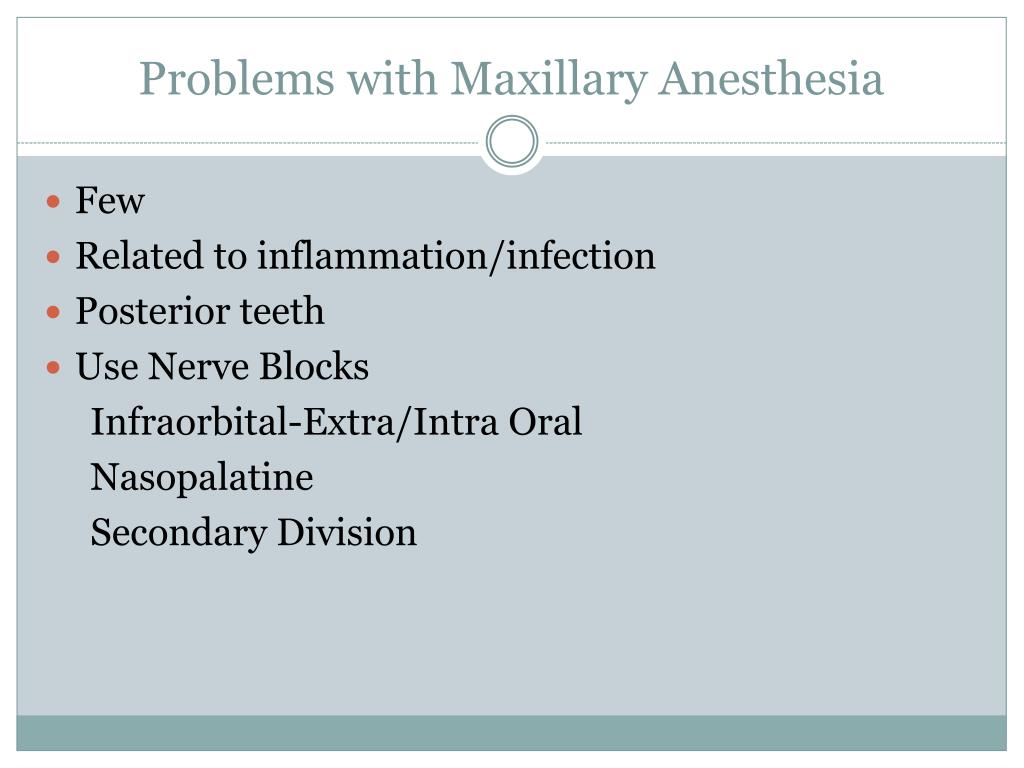 Problems with Maxillary Anesthesia

- Few
- Related to inflammation/infection
- Posterior teeth
- Use Nerve Blocks

Infraorbital-Extra/Intra Oral

Nasopalatine

Secondary Division